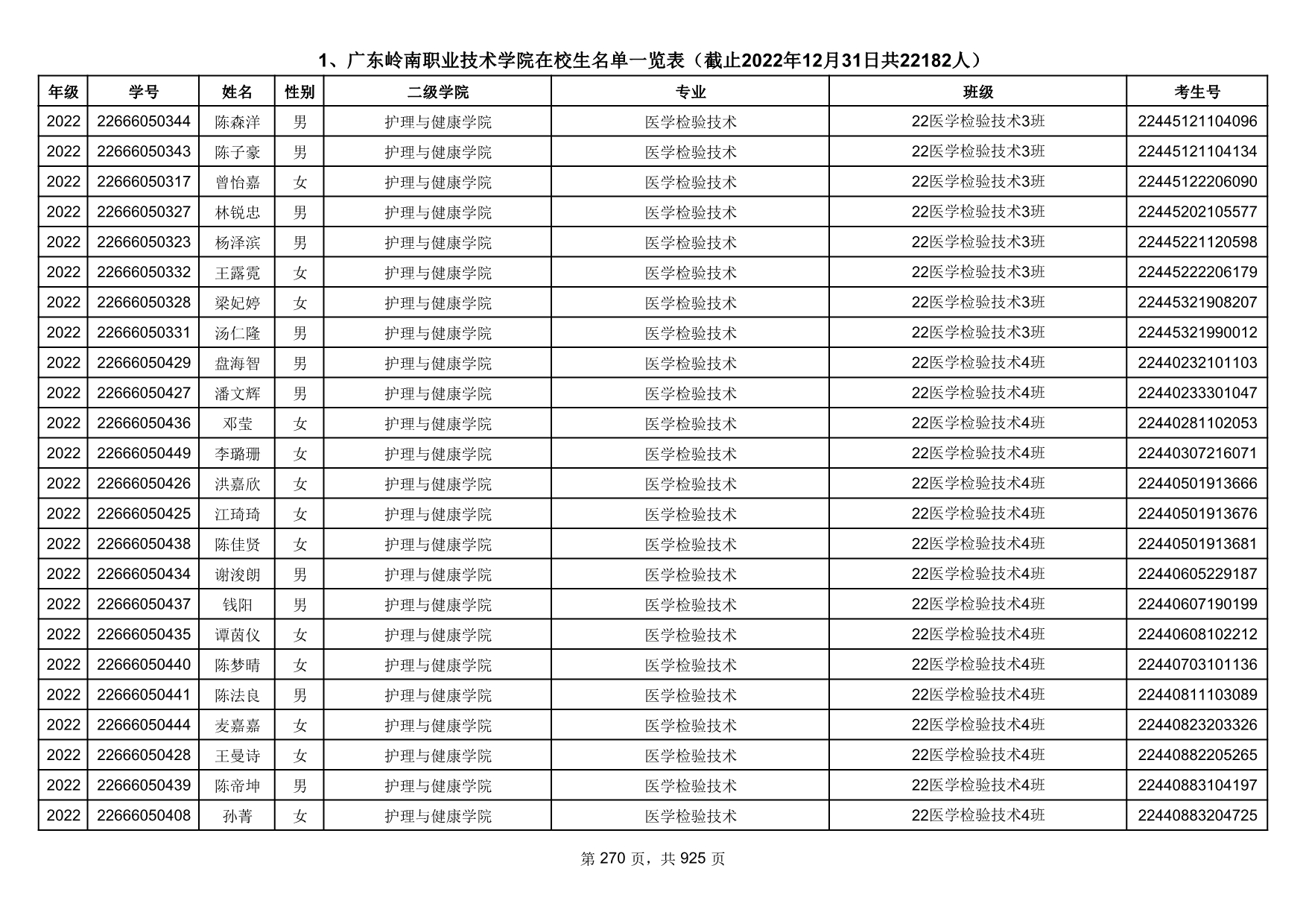 1、广东岭南职业技术学院在校生名单一览表（截止2022年12月31日共22182人）

| 年级 | 学号 | 姓名 | 性别 | 二级学院 | 专业 | 班级 | 考生号 |
|---|---|---|---|---|---|---|---|
| 2022 | 22666050344 | 陈森洋 | 男 | 护理与健康学院 | 医学检验技术 | 22医学检验技术3班 | 22445121104096 |
| 2022 | 22666050343 | 陈子豪 | 男 | 护理与健康学院 | 医学检验技术 | 22医学检验技术3班 | 22445121104134 |
| 2022 | 22666050317 | 曾怡嘉 | 女 | 护理与健康学院 | 医学检验技术 | 22医学检验技术3班 | 22445122206090 |
| 2022 | 22666050327 | 林锐忠 | 男 | 护理与健康学院 | 医学检验技术 | 22医学检验技术3班 | 22445202105577 |
| 2022 | 22666050323 | 杨泽滨 | 男 | 护理与健康学院 | 医学检验技术 | 22医学检验技术3班 | 22445221120598 |
| 2022 | 22666050332 | 王露霓 | 女 | 护理与健康学院 | 医学检验技术 | 22医学检验技术3班 | 22445222206179 |
| 2022 | 22666050328 | 梁妃婷 | 女 | 护理与健康学院 | 医学检验技术 | 22医学检验技术3班 | 22445321908207 |
| 2022 | 22666050331 | 汤仁隆 | 男 | 护理与健康学院 | 医学检验技术 | 22医学检验技术3班 | 22445321990012 |
| 2022 | 22666050429 | 盘海智 | 男 | 护理与健康学院 | 医学检验技术 | 22医学检验技术4班 | 22440232101103 |
| 2022 | 22666050427 | 潘文辉 | 男 | 护理与健康学院 | 医学检验技术 | 22医学检验技术4班 | 22440233301047 |
| 2022 | 22666050436 | 邓莹 | 女 | 护理与健康学院 | 医学检验技术 | 22医学检验技术4班 | 22440281102053 |
| 2022 | 22666050449 | 李璐珊 | 女 | 护理与健康学院 | 医学检验技术 | 22医学检验技术4班 | 22440307216071 |
| 2022 | 22666050426 | 洪嘉欣 | 女 | 护理与健康学院 | 医学检验技术 | 22医学检验技术4班 | 22440501913666 |
| 2022 | 22666050425 | 江琦琦 | 女 | 护理与健康学院 | 医学检验技术 | 22医学检验技术4班 | 22440501913676 |
| 2022 | 22666050438 | 陈佳贤 | 女 | 护理与健康学院 | 医学检验技术 | 22医学检验技术4班 | 22440501913681 |
| 2022 | 22666050434 | 谢浚朗 | 男 | 护理与健康学院 | 医学检验技术 | 22医学检验技术4班 | 22440605229187 |
| 2022 | 22666050437 | 钱阳 | 男 | 护理与健康学院 | 医学检验技术 | 22医学检验技术4班 | 22440607190199 |
| 2022 | 22666050435 | 谭茵仪 | 女 | 护理与健康学院 | 医学检验技术 | 22医学检验技术4班 | 22440608102212 |
| 2022 | 22666050440 | 陈梦晴 | 女 | 护理与健康学院 | 医学检验技术 | 22医学检验技术4班 | 22440703101136 |
| 2022 | 22666050441 | 陈法良 | 男 | 护理与健康学院 | 医学检验技术 | 22医学检验技术4班 | 22440811103089 |
| 2022 | 22666050444 | 麦嘉嘉 | 女 | 护理与健康学院 | 医学检验技术 | 22医学检验技术4班 | 22440823203326 |
| 2022 | 22666050428 | 王曼诗 | 女 | 护理与健康学院 | 医学检验技术 | 22医学检验技术4班 | 22440882205265 |
| 2022 | 22666050439 | 陈帝坤 | 男 | 护理与健康学院 | 医学检验技术 | 22医学检验技术4班 | 22440883104197 |
| 2022 | 22666050408 | 孙菁 | 女 | 护理与健康学院 | 医学检验技术 | 22医学检验技术4班 | 22440883204725 |

第 270 页，共 925 页